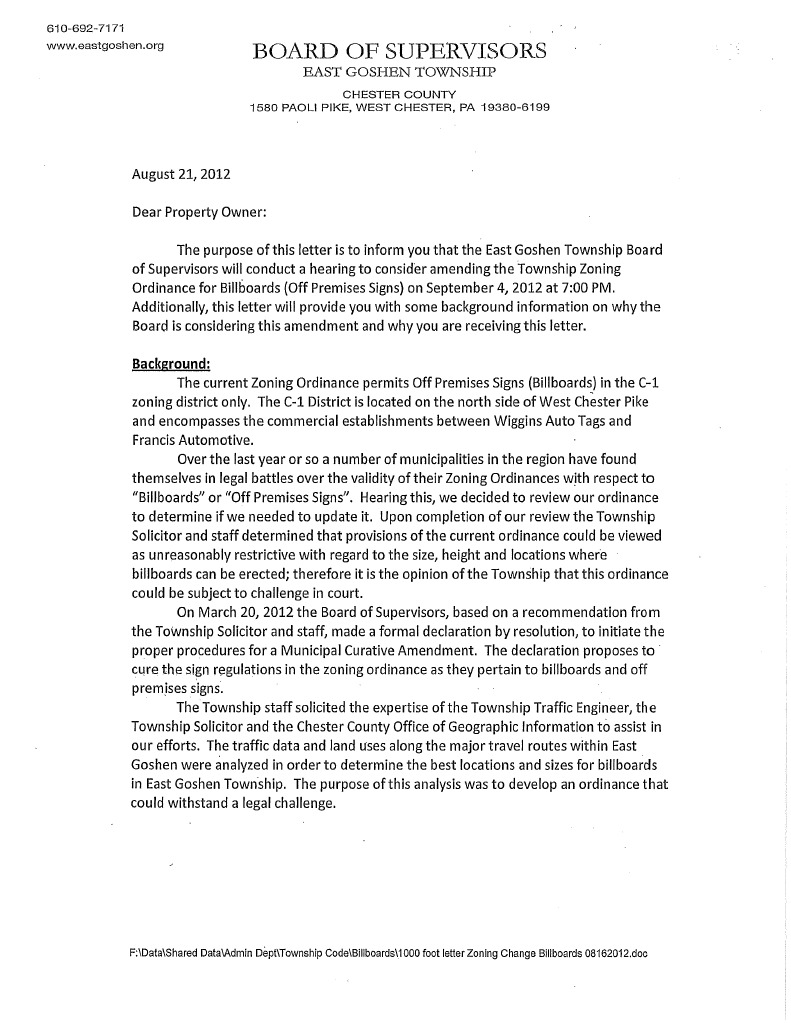 610-692-7171
www.eastgoshen.org

BOARD OF SUPERVISORS
EAST GOSHEN TOWNSHIP
CHESTER COUNTY
1580 PAOLI PIKE, WEST CHESTER, PA 19380-6199

August 21, 2012

Dear Property Owner:

The purpose of this letter is to inform you that the East Goshen Township Board of Supervisors will conduct a hearing to consider amending the Township Zoning Ordinance for Billboards (Off Premises Signs) on September 4, 2012 at 7:00 PM. Additionally, this letter will provide you with some background information on why the Board is considering this amendment and why you are receiving this letter.

Background:
The current Zoning Ordinance permits Off Premises Signs (Billboards) in the C-1 zoning district only. The C-1 District is located on the north side of West Chester Pike and encompasses the commercial establishments between Wiggins Auto Tags and Francis Automotive.

Over the last year or so a number of municipalities in the region have found themselves in legal battles over the validity of their Zoning Ordinances with respect to "Billboards" or "Off Premises Signs". Hearing this, we decided to review our ordinance to determine if we needed to update it. Upon completion of our review the Township Solicitor and staff determined that provisions of the current ordinance could be viewed as unreasonably restrictive with regard to the size, height and locations where billboards can be erected; therefore it is the opinion of the Township that this ordinance could be subject to challenge in court.

On March 20, 2012 the Board of Supervisors, based on a recommendation from the Township Solicitor and staff, made a formal declaration by resolution, to initiate the proper procedures for a Municipal Curative Amendment. The declaration proposes to cure the sign regulations in the zoning ordinance as they pertain to billboards and off premises signs.

The Township staff solicited the expertise of the Township Traffic Engineer, the Township Solicitor and the Chester County Office of Geographic Information to assist in our efforts. The traffic data and land uses along the major travel routes within East Goshen were analyzed in order to determine the best locations and sizes for billboards in East Goshen Township. The purpose of this analysis was to develop an ordinance that could withstand a legal challenge.

F:\Data\Shared Data\Admin Dept\Township Code\Billboards\1000 foot letter Zoning Change Billboards 08162012.doc